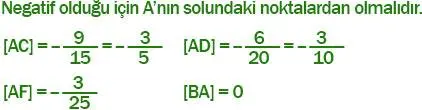 Negatif olduğu için A'nın solundaki noktalardan olmalıdır.

$[AC] = -\frac{9}{15} = -\frac{3}{5}$ $[AD] = -\frac{6}{20} = -\frac{3}{10}$

$[AF] = -\frac{3}{25}$ $[BA] = 0$